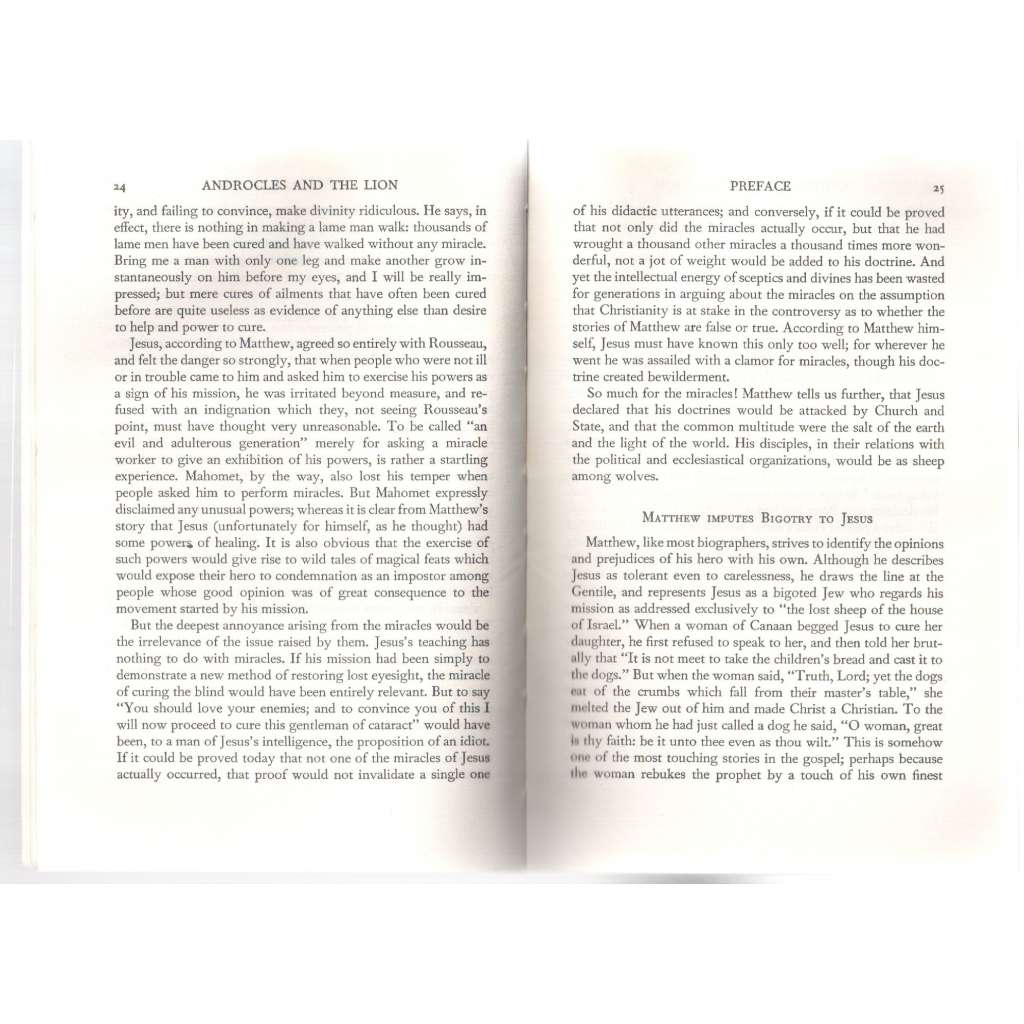 24 ANDROCLES AND THE LION

ity, and failing to convince, make divinity ridiculous. He says, in effect, there is nothing in making a lame man walk: thousands of lame men have been cured and have walked without any miracle. Bring me a man with only one leg and make another grow instantaneously on him before my eyes, and I will be really impressed; but mere cures of ailments that have often been cured before are quite useless as evidence of anything else than desire to help and power to cure.

Jesus, according to Matthew, agreed so entirely with Rousseau, and felt the danger so strongly, that when people who were not ill or in trouble came to him and asked him to exercise his powers as a sign of his mission, he was irritated beyond measure, and refused with an indignation which they, not seeing Rousseau's point, must have thought very unreasonable. To be called "an evil and adulterous generation" merely for asking a miracle worker to give an exhibition of his powers, is rather a startling experience. Mahomet, by the way, also lost his temper when people asked him to perform miracles. But Mahomet expressly disclaimed any unusual powers; whereas it is clear from Matthew's story that Jesus (unfortunately for himself, as he thought) had some powers of healing. It is also obvious that the exercise of such powers would give rise to wild tales of magical feats which would expose their hero to condemnation as an impostor among people whose good opinion was of great consequence to the movement started by his mission.

But the deepest annoyance arising from the miracles would be the irrelevance of the issue raised by them. Jesus's teaching has nothing to do with miracles. If his mission had been simply to demonstrate a new method of restoring lost eyesight, the miracle of curing the blind would have been entirely relevant. But to say "You should love your enemies; and to convince you of this I will now proceed to cure this gentleman of cataract" would have been, to a man of Jesus's intelligence, the proposition of an idiot. If it could be proved today that not one of the miracles of Jesus actually occurred, that proof would not invalidate a single one

PREFACE 25

of his didactic utterances; and conversely, if it could be proved that not only did the miracles actually occur, but that he had wrought a thousand other miracles a thousand times more wonderful, not a jot of weight would be added to his doctrine. And yet the intellectual energy of sceptics and divines has been wasted for generations in arguing about the miracles on the assumption that Christianity is at stake in the controversy as to whether the stories of Matthew are false or true. According to Matthew himself, Jesus must have known this only too well; for wherever he went he was assailed with a clamor for miracles, though his doctrine created bewilderment.

So much for the miracles! Matthew tells us further, that Jesus declared that his doctrines would be attacked by Church and State, and that the common multitude were the salt of the earth and the light of the world. His disciples, in their relations with the political and ecclesiastical organizations, would be as sheep among wolves.

MATTHEW IMPUTES BIGOTRY TO JESUS

Matthew, like most biographers, strives to identify the opinions and prejudices of his hero with his own. Although he describes Jesus as tolerant even to carelessness, he draws the line at the Gentile, and represents Jesus as a bigoted Jew who regards his mission as addressed exclusively to "the lost sheep of the house of Israel." When a woman of Canaan begged Jesus to cure her daughter, he first refused to speak to her, and then told her brutally that "It is not meet to take the children's bread and cast it to the dogs." But when the woman said, "Truth, Lord; yet the dogs eat of the crumbs which fall from their master's table," she melted the Jew out of him and made Christ a Christian. To the woman whom he had just called a dog he said, "O woman, great is thy faith: be it unto thee even as thou wilt." This is somehow one of the most touching stories in the gospel; perhaps because the woman rebukes the prophet by a touch of his own finest